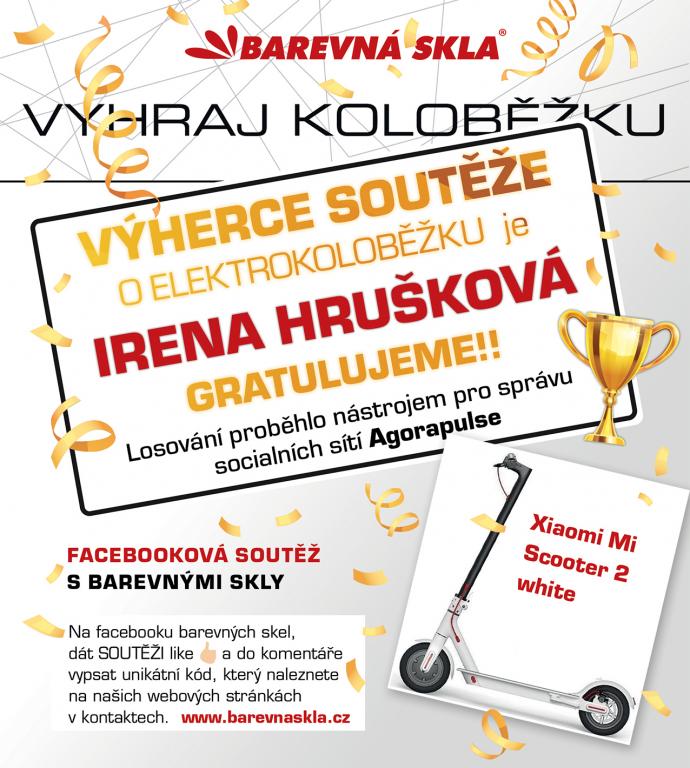 BAREVNÁ SKLA®

VYHRAJ KOLOBĚŽKU

VÝHERCE SOUTĚŽE
O ELEKTROKOLOBĚŽKU je
IRENA HRUŠKOVÁ
GRATULUJEME!!
Losování proběhlo nástrojem pro správu socialních sítí Agorapulse

Xiaomi Mi Scooter 2 white

FACEBOOKOVÁ SOUTĚŽ
S BAREVNÝMI SKLY

Na facebooku barevných skel, dát SOUTĚŽI like a do komentáře vypsat unikátní kód, který naleznete na našich webových stránkách v kontaktech. www.barevnaskla.cz